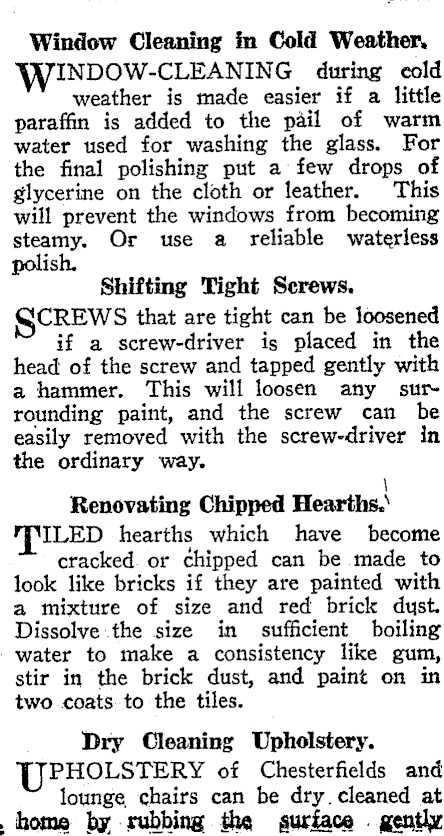 Window Cleaning in Cold Weather.

WINDOW-CLEANING during cold weather is made easier if a little paraffin is added to the pail of warm water used for washing the glass. For the final polishing put a few drops of glycerine on the cloth or leather. This will prevent the windows from becoming steamy. Or use a reliable waterless polish.

Shifting Tight Screws.

SCREWS that are tight can be loosened if a screw-driver is placed in the head of the screw and tapped gently with a hammer. This will loosen any surrounding paint, and the screw can be easily removed with the screw-driver in the ordinary way.

Renovating Chipped Hearths.

TILED hearths which have become cracked or chipped can be made to look like bricks if they are painted with a mixture of size and red brick dust. Dissolve the size in sufficient boiling water to make a consistency like gum, stir in the brick dust, and paint on in two coats to the tiles.

Dry Cleaning Upholstery.

UPHOLSTERY of Chesterfields and lounge chairs can be dry cleaned at home by rubbing the surface gently